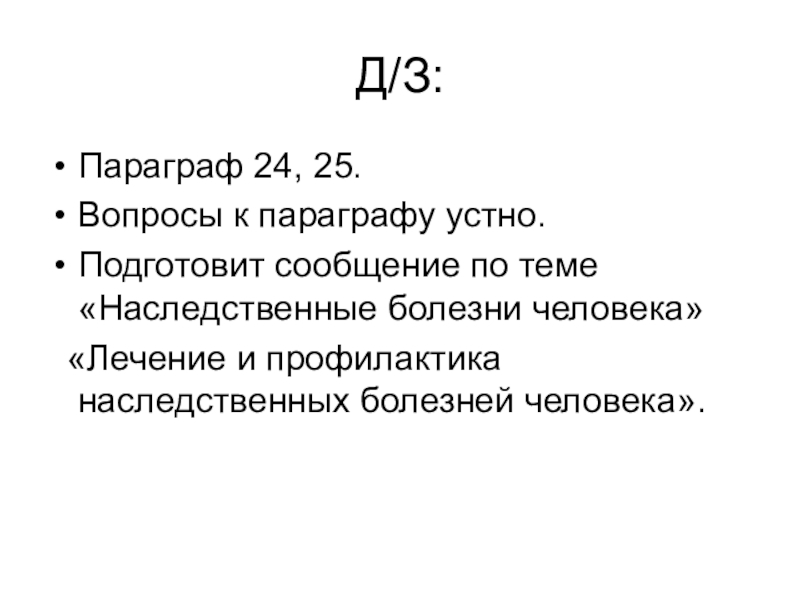 Д/З:

• Параграф 24, 25.
• Вопросы к параграфу устно.
• Подготовит сообщение по теме «Наследственные болезни человека»

«Лечение и профилактика наследственных болезней человека».